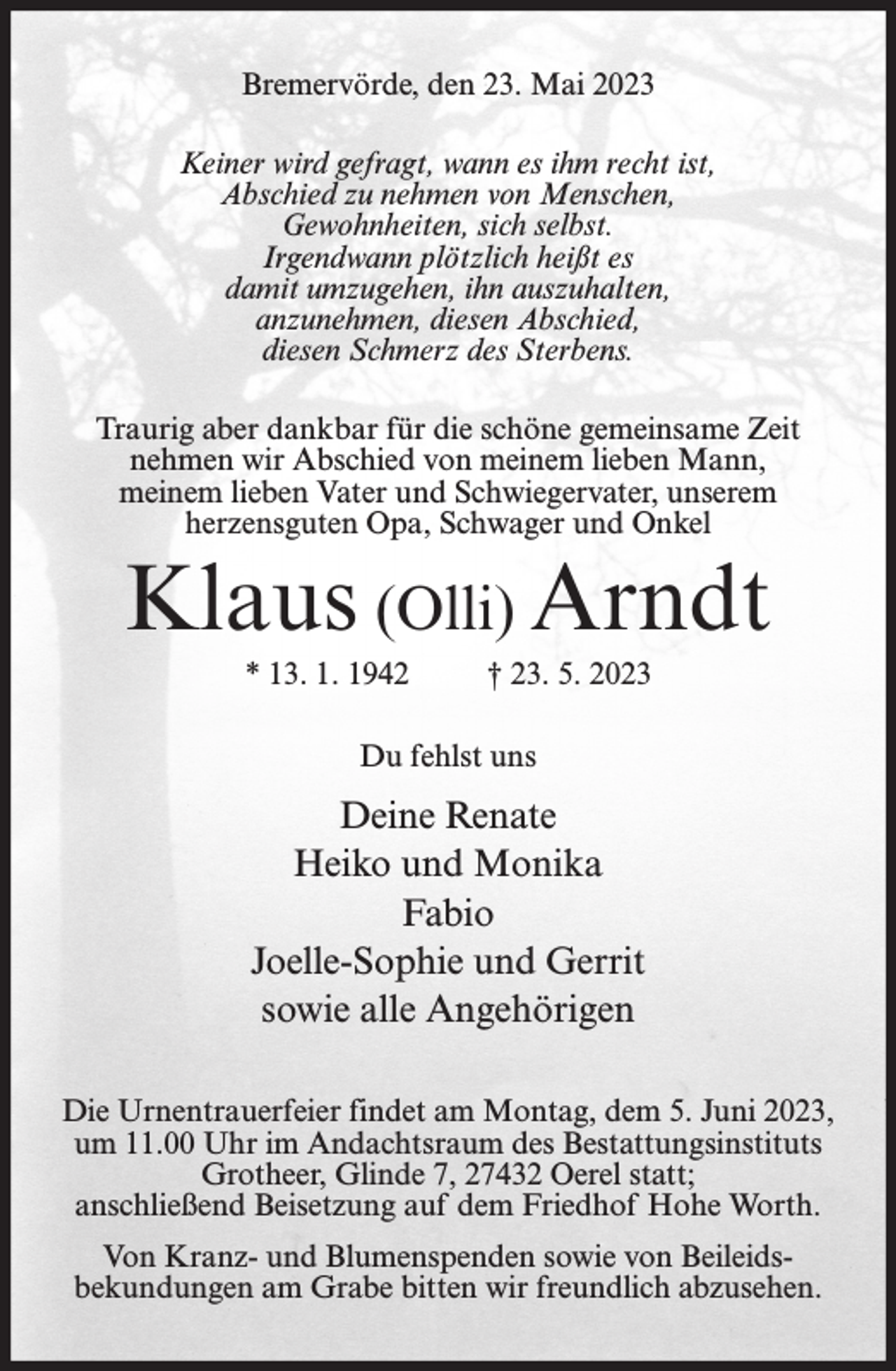 Bremervörde, den 23. Mai 2023

Keiner wird gefragt, wann es ihm recht ist,
Abschied zu nehmen von Menschen,
Gewohnheiten, sich selbst.
Irgendwann plötzlich heißt es
damit umzugehen, ihn auszuhalten,
anzunehmen, diesen Abschied,
diesen Schmerz des Sterbens.

Traurig aber dankbar für die schöne gemeinsame Zeit nehmen wir Abschied von meinem lieben Mann, meinem lieben Vater und Schwiegervater, unserem herzensguten Opa, Schwager und Onkel

Klaus (Olli) Arndt

* 13. 1. 1942 † 23. 5. 2023

Du fehlst uns

Deine Renate
Heiko und Monika
Fabio
Joelle-Sophie und Gerrit
sowie alle Angehörigen

Die Urnentrauerfeier findet am Montag, dem 5. Juni 2023, um 11.00 Uhr im Andachtsraum des Bestattungsinstituts Grotheer, Glinde 7, 27432 Oerel statt; anschließend Beisetzung auf dem Friedhof Hohe Worth.

Von Kranz- und Blumenspenden sowie von Beileidsbekundungen am Grabe bitten wir freundlich abzusehen.